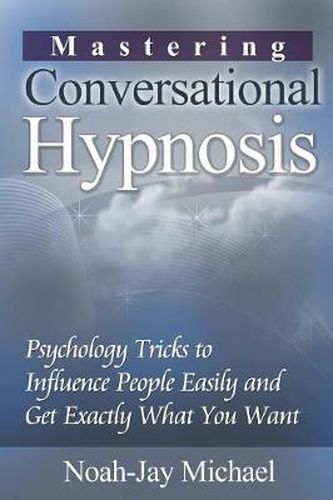 Mastering
Conversational
Hypnosis

Psychology Tricks to Influence People Easily and Get Exactly What You Want

Noah-Jay Michael